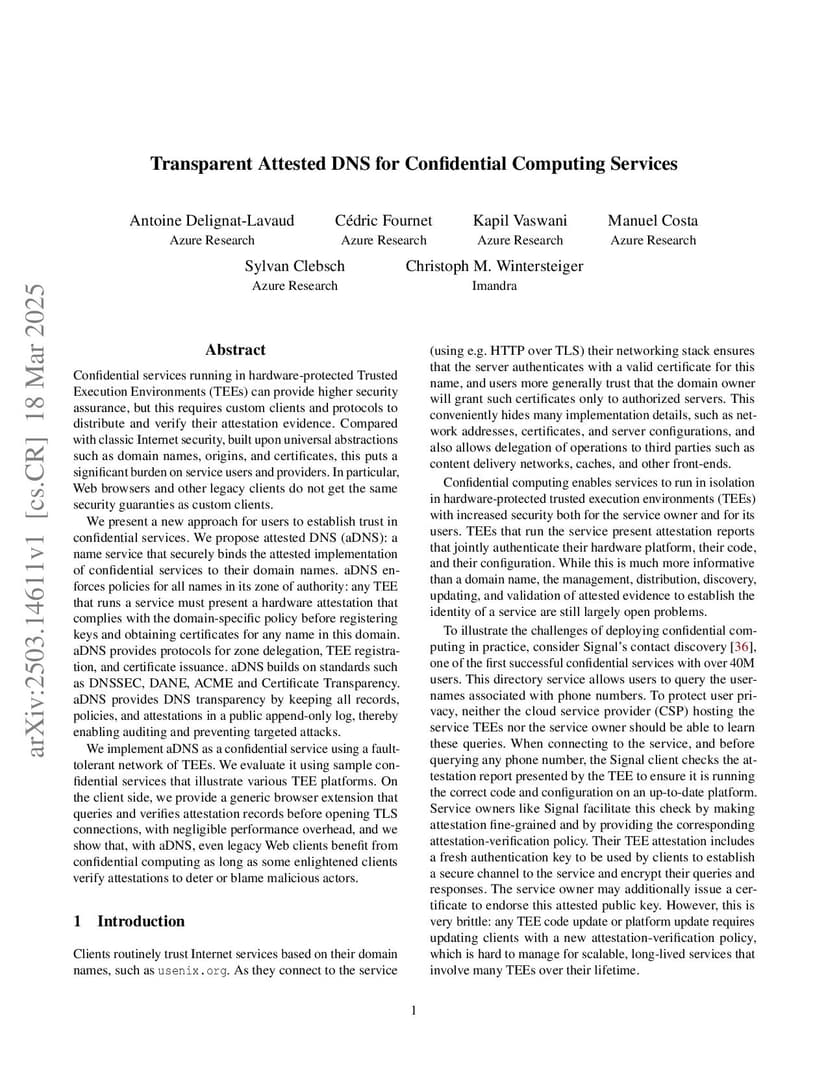 arXiv:2503.14611v1 [cs.CR] 18 Mar 2025

Transparent Attested DNS for Confidential Computing Services

Antoine Delignat-Lavaud
Azure Research

Cédric Fournet
Azure Research

Kapil Vaswani
Azure Research

Manuel Costa
Azure Research

Sylvan Clebsch
Azure Research

Christoph M. Wintersteiger
Imandra

Abstract

Confidential services running in hardware-protected Trusted Execution Environments (TEEs) can provide higher security assurance, but this requires custom clients and protocols to distribute and verify their attestation evidence. Compared with classic Internet security, built upon universal abstractions such as domain names, origins, and certificates, this puts a significant burden on service users and providers. In particular, Web browsers and other legacy clients do not get the same security guaranties as custom clients.

We present a new approach for users to establish trust in confidential services. We propose attested DNS (aDNS): a name service that securely binds the attested implementation of confidential services to their domain names. aDNS enforces policies for all names in its zone of authority: any TEE that runs a service must present a hardware attestation that complies with the domain-specific policy before registering keys and obtaining certificates for any name in this domain. aDNS provides protocols for zone delegation, TEE registration, and certificate issuance. aDNS builds on standards such as DNSSEC, DANE, ACME and Certificate Transparency. aDNS provides DNS transparency by keeping all records, policies, and attestations in a public append-only log, thereby enabling auditing and preventing targeted attacks.

We implement aDNS as a confidential service using a fault-tolerant network of TEEs. We evaluate it using sample confidential services that illustrate various TEE platforms. On the client side, we provide a generic browser extension that queries and verifies attestation records before opening TLS connections, with negligible performance overhead, and we show that, with aDNS, even legacy Web clients benefit from confidential computing as long as some enlightened clients verify attestations to deter or blame malicious actors.

1 Introduction

Clients routinely trust Internet services based on their domain names, such as usenix.org. As they connect to the service (using e.g. HTTP over TLS) their networking stack ensures that the server authenticates with a valid certificate for this name, and users more generally trust that the domain owner will grant such certificates only to authorized servers. This conveniently hides many implementation details, such as network addresses, certificates, and server configurations, and also allows delegation of operations to third parties such as content delivery networks, caches, and other front-ends.

Confidential computing enables services to run in isolation in hardware-protected trusted execution environments (TEEs) with increased security both for the service owner and for its users. TEEs that run the service present attestation reports that jointly authenticate their hardware platform, their code, and their configuration. While this is much more informative than a domain name, the management, distribution, discovery, updating, and validation of attested evidence to establish the identity of a service are still largely open problems.

To illustrate the challenges of deploying confidential computing in practice, consider Signal's contact discovery [36], one of the first successful confidential services with over 40M users. This directory service allows users to query the usernames associated with phone numbers. To protect user privacy, neither the cloud service provider (CSP) hosting the service TEEs nor the service owner should be able to learn these queries. When connecting to the service, and before querying any phone number, the Signal client checks the attestation report presented by the TEE to ensure it is running the correct code and configuration on an up-to-date platform. Service owners like Signal facilitate this check by making attestation fine-grained and by providing the corresponding attestation-verification policy. Their TEE attestation includes a fresh authentication key to be used by clients to establish a secure channel to the service and encrypt their queries and responses. The service owner may additionally issue a certificate to endorse this attested public key. However, this is very brittle: any TEE code update or platform update requires updating clients with a new attestation-verification policy, which is hard to manage for scalable, long-lived services that involve many TEEs over their lifetime.

1